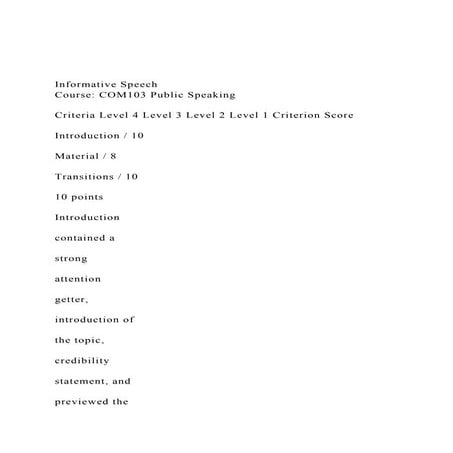 Informative Speech
Course: COM103 Public Speaking

Criteria Level 4 Level 3 Level 2 Level 1 Criterion Score

Introduction / 10

Material / 8

Transitions / 10

10 points

Introduction

contained a

strong

attention

getter,

introduction of

the topic,

credibility

statement, and

previewed the